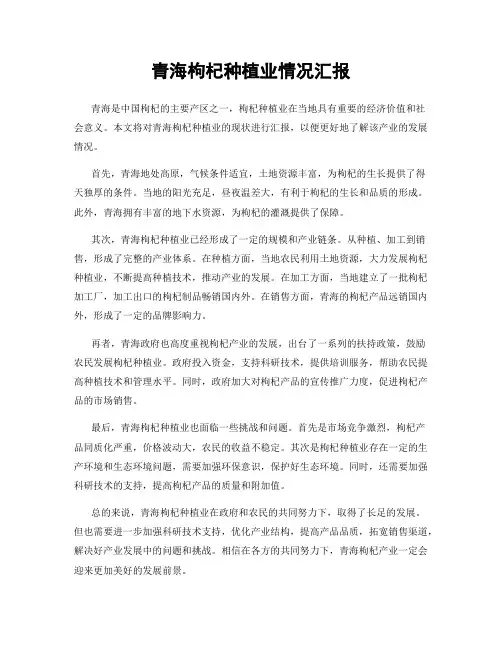 青海枸杞种植业情况汇报

青海是中国枸杞的主要产区之一，枸杞种植业在当地具有重要的经济价值和社会意义。本文将对青海枸杞种植业的现状进行汇报，以便更好地了解该产业的发展情况。

首先，青海地处高原，气候条件适宜，土地资源丰富，为枸杞的生长提供了得天独厚的条件。当地的阳光充足，昼夜温差大，有利于枸杞的生长和品质的形成。此外，青海拥有丰富的地下水资源，为枸杞的灌溉提供了保障。

其次，青海枸杞种植业已经形成了一定的规模和产业链条。从种植、加工到销售，形成了完整的产业体系。在种植方面，当地农民利用土地资源，大力发展枸杞种植业，不断提高种植技术，推动产业的发展。在加工方面，当地建立了一批枸杞加工厂，加工出口的枸杞制品畅销国内外。在销售方面，青海的枸杞产品远销国内外，形成了一定的品牌影响力。

再者，青海政府也高度重视枸杞产业的发展，出台了一系列的扶持政策，鼓励农民发展枸杞种植业。政府投入资金，支持科研技术，提供培训服务，帮助农民提高种植技术和管理水平。同时，政府加大对枸杞产品的宣传推广力度，促进枸杞产品的市场销售。

最后，青海枸杞种植业也面临一些挑战和问题。首先是市场竞争激烈，枸杞产品同质化严重，价格波动大，农民的收益不稳定。其次是枸杞种植业存在一定的生产环境和生态环境问题，需要加强环保意识，保护好生态环境。同时，还需要加强科研技术的支持，提高枸杞产品的质量和附加值。

总的来说，青海枸杞种植业在政府和农民的共同努力下，取得了长足的发展。但也需要进一步加强科研技术支持，优化产业结构，提高产品品质，拓宽销售渠道，解决好产业发展中的问题和挑战。相信在各方的共同努力下，青海枸杞产业一定会迎来更加美好的发展前景。